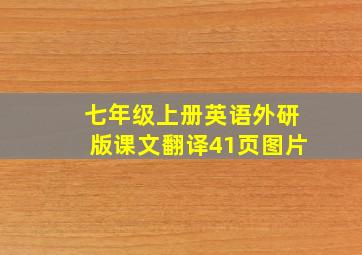 七年级上册英语外研版课文翻译41页图片